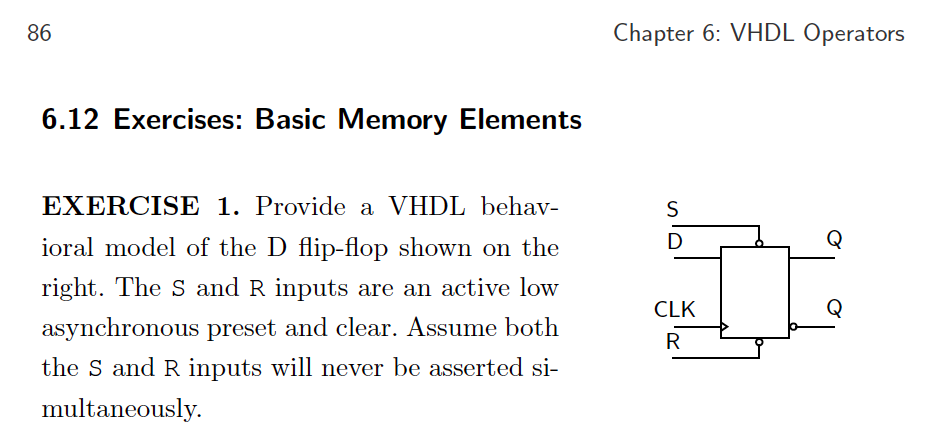 86 Chapter 6: VHDL Operators

6.12 Exercises: Basic Memory Elements

EXERCISE 1. Provide a VHDL behavioral model of the D flip-flop shown on the right. The S and R inputs are an active low asynchronous preset and clear. Assume both the S and R inputs will never be asserted simultaneously.

S
D
Q
CLK
Q
R